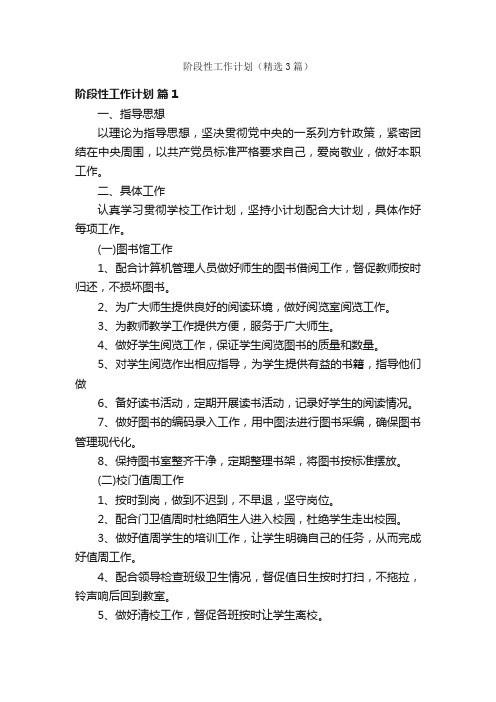 阶段性工作计划（精选3篇）

阶段性工作计划 篇1

一、指导思想

以理论为指导思想，坚决贯彻党中央的一系列方针政策，紧密团结在中央周围，以共产党员标准严格要求自己，爱岗敬业，做好本职工作。

二、具体工作

认真学习贯彻学校工作计划，坚持小计划配合大计划，具体作好每项工作。

(一)图书馆工作

1、配合计算机管理人员做好师生的图书借阅工作，督促教师按时归还，不损坏图书。

2、为广大师生提供良好的阅读环境，做好阅览室阅览工作。

3、为教师教学工作提供方便，服务于广大师生。

4、做好学生阅览工作，保证学生阅览图书的质量和数量。

5、对学生阅览作出相应指导，为学生提供有益的书籍，指导他们做

6、备好读书活动，定期开展读书活动，记录好学生的阅读情况。

7、做好图书的编码录入工作，用中图法进行图书采编，确保图书管理现代化。

8、保持图书室整齐干净，定期整理书架，将图书按标准摆放。

(二)校门值周工作

1、按时到岗，做到不迟到，不早退，坚守岗位。

2、配合门卫值周时杜绝陌生人进入校园，杜绝学生走出校园。

3、做好值周学生的培训工作，让学生明确自己的任务，从而完成好值周工作。

4、配合领导检查班级卫生情况，督促值日生按时打扫，不拖拉，铃声响后回到教室。

5、做好清校工作，督促各班按时让学生离校。